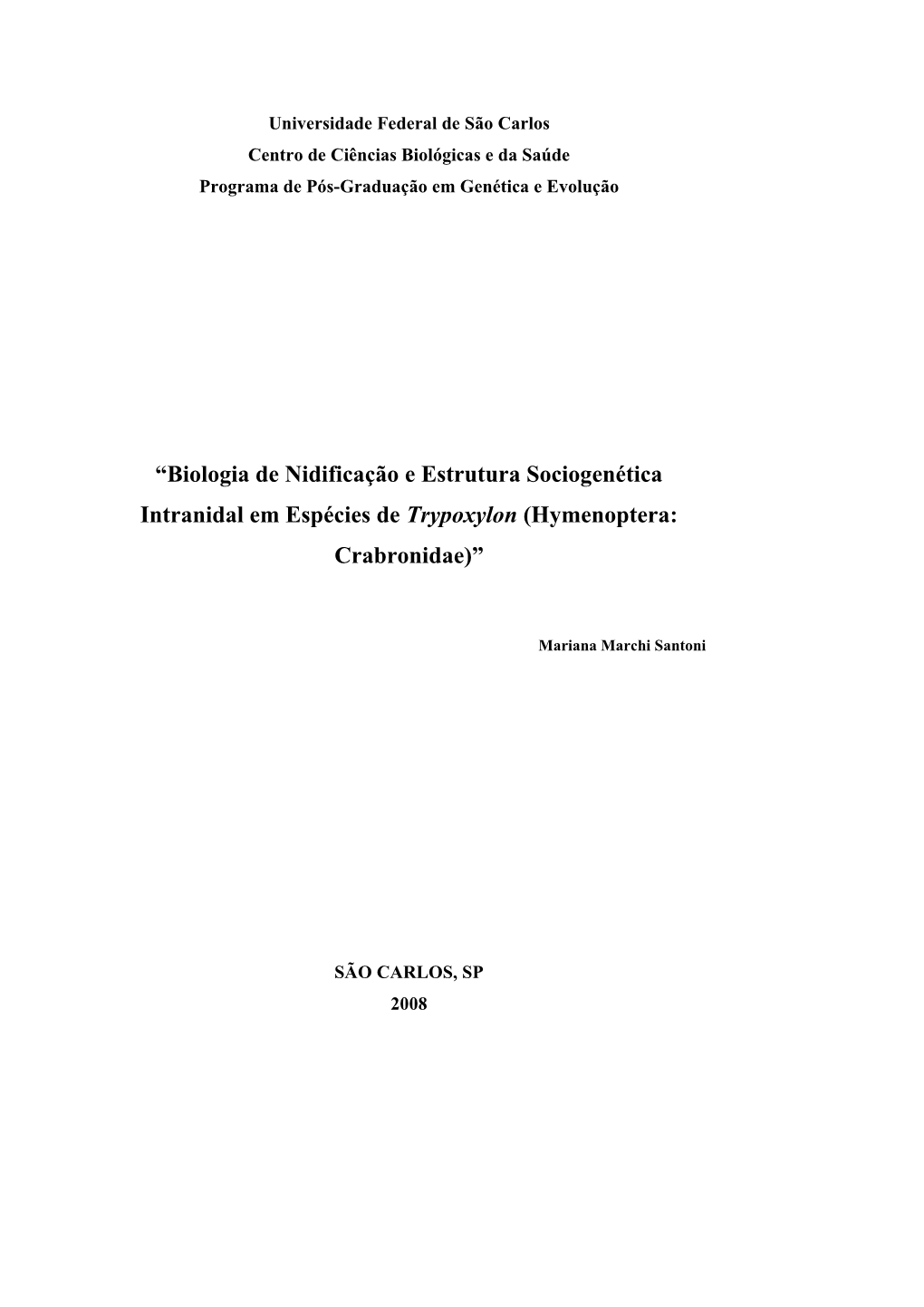 Universidade Federal de São Carlos
Centro de Ciências Biológicas e da Saúde
Programa de Pós-Graduação em Genética e Evolução

“Biologia de Nidificação e Estrutura Sociogenética Intranidal em Espécies de Trypoxylon (Hymenoptera: Crabronidae)”

Mariana Marchi Santoni

SÃO CARLOS, SP
2008